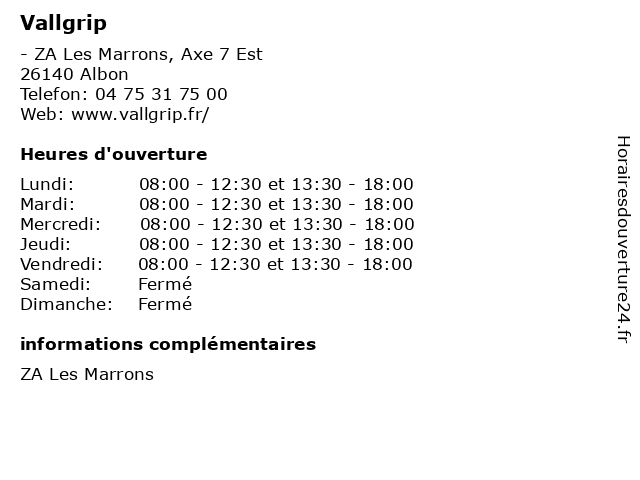 Vallgrip

- ZA Les Marrons, Axe 7 Est
26140 Albon
Telefon: 04 75 31 75 00
Web: www.vallgrip.fr/

Heures d'ouverture

Lundi: 08:00 - 12:30 et 13:30 - 18:00
Mardi: 08:00 - 12:30 et 13:30 - 18:00
Mercredi: 08:00 - 12:30 et 13:30 - 18:00
Jeudi: 08:00 - 12:30 et 13:30 - 18:00
Vendredi: 08:00 - 12:30 et 13:30 - 18:00
Samedi: Fermé
Dimanche: Fermé

informations complémentaires

ZA Les Marrons

Horairesdouverture24.fr